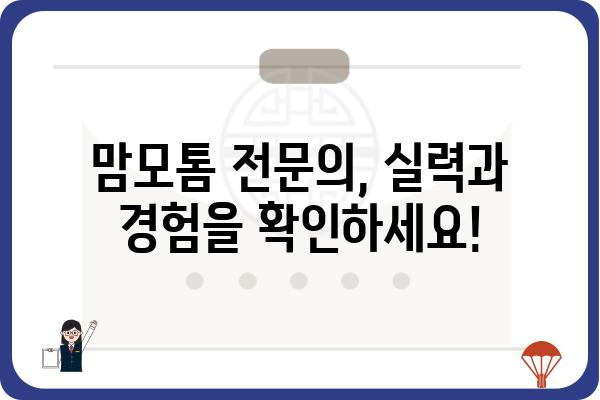 맘모톰 전문의, 실력과 경험을 확인하세요!